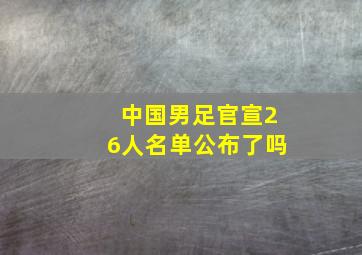 中国男足官宣26人名单公布了吗